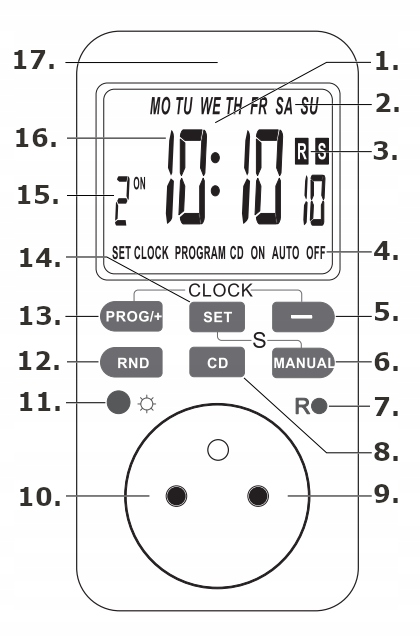 17.
1.
MO TU WE TH FR SA SU
2.
16.
10:10
R S
3.
15.
2 ON
10
SET CLOCK PROGRAM CD ON AUTO OFF
4.
14.
CLOCK
13.
PROG/+
SET
—
5.
S
12.
RND
CD
MANUAL
6.
11.
R
7.
8.
10.
9.